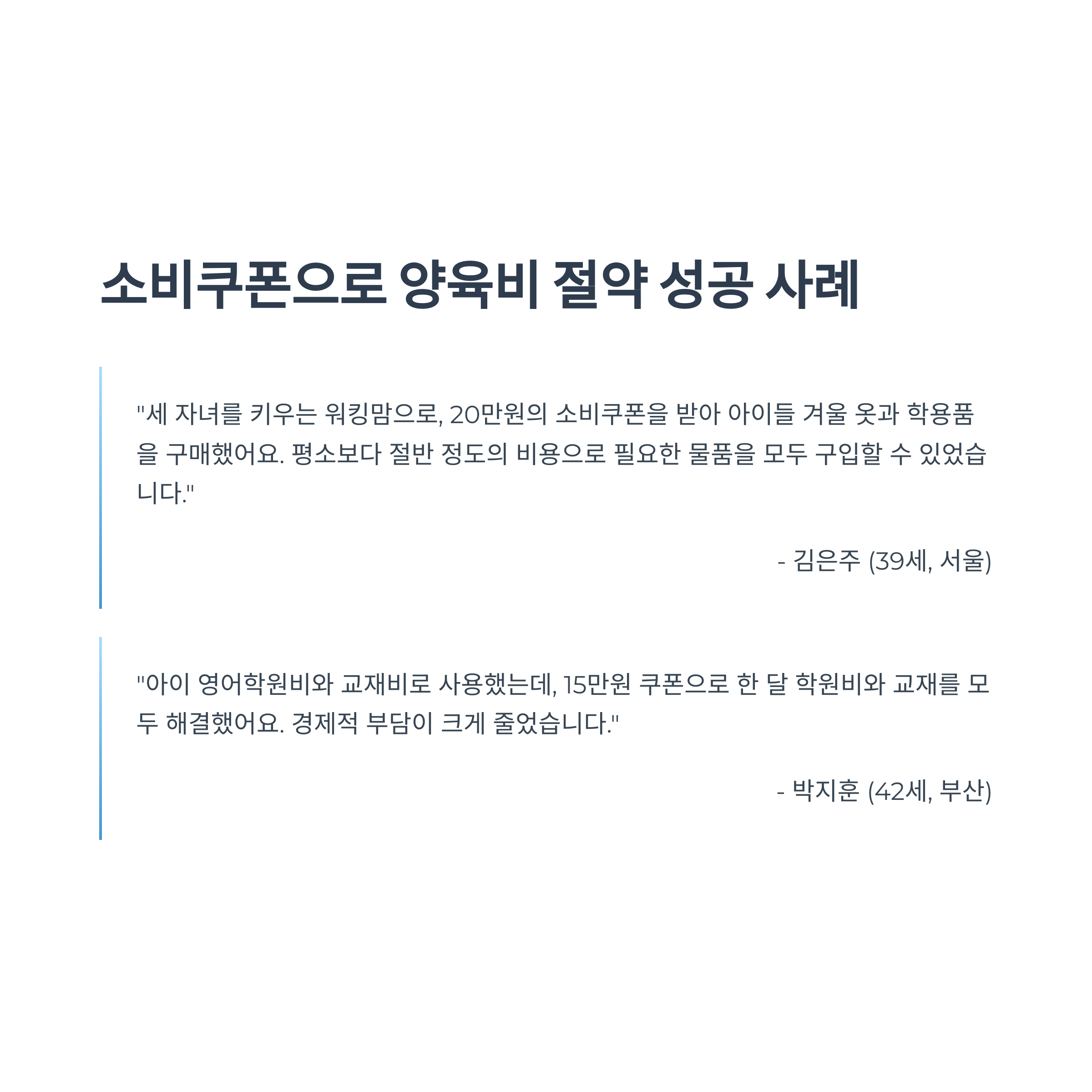 소비쿠폰으로 양육비 절약 성공 사례

"세 자녀를 키우는 워킹맘으로, 20만원의 소비쿠폰을 받아 아이들 겨울 옷과 학용품을 구매했어요. 평소보다 절반 정도의 비용으로 필요한 물품을 모두 구입할 수 있었습니다."

- 김은주 (39세, 서울)

"아이 영어학원비와 교재비로 사용했는데, 15만원 쿠폰으로 한 달 학원비와 교재를 모두 해결했어요. 경제적 부담이 크게 줄었습니다."

- 박지훈 (42세, 부산)